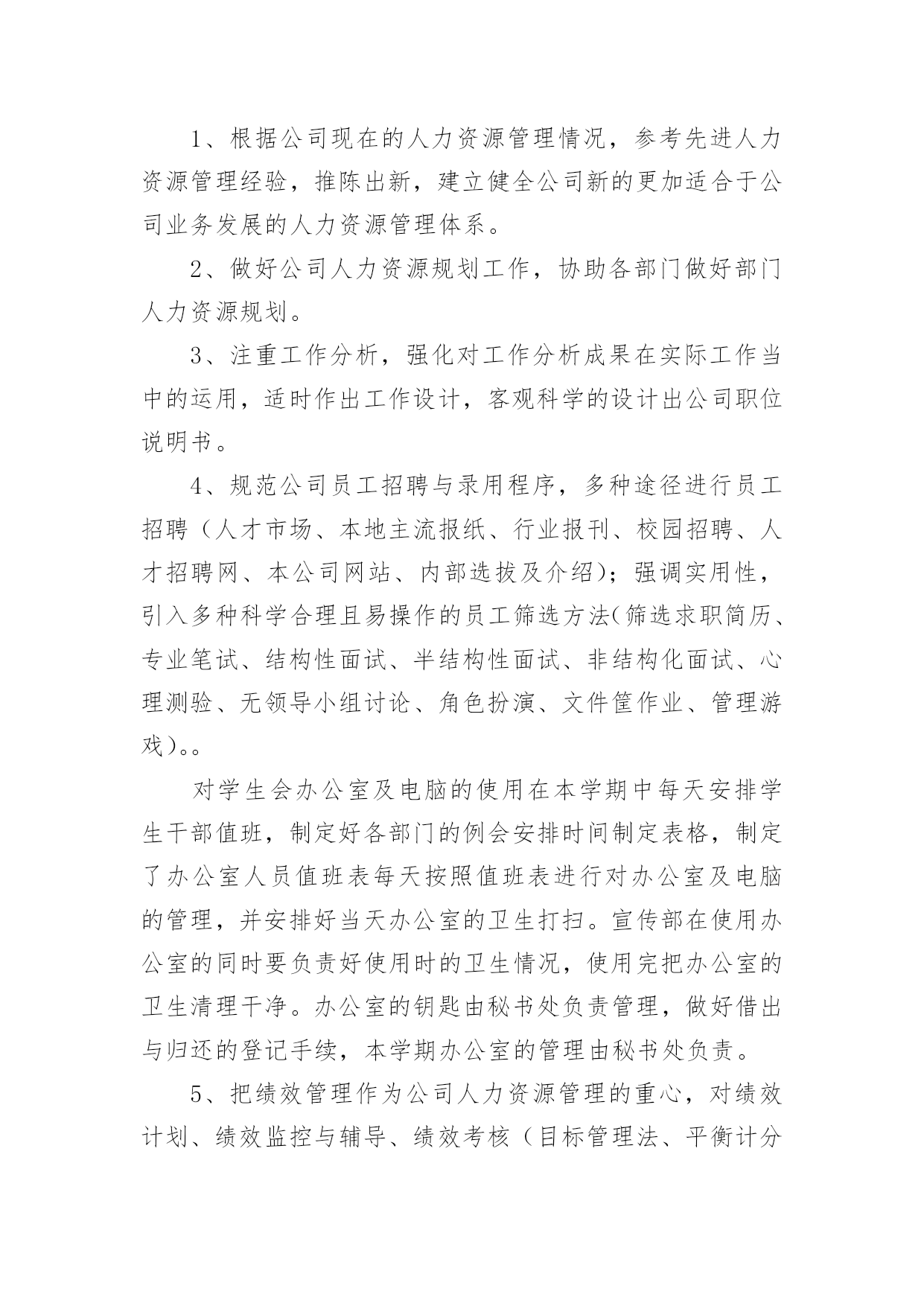 1、根据公司现在的人力资源管理情况，参考先进人力资源管理经验，推陈出新，建立健全公司新的更加适合于公司业务发展的人力资源管理体系。

2、做好公司人力资源规划工作，协助各部门做好部门人力资源规划。

3、注重工作分析，强化对工作分析成果在实际工作当中的运用，适时作出工作设计，客观科学的设计出公司职位说明书。

4、规范公司员工招聘与录用程序，多种途径进行员工招聘（人才市场、本地主流报纸、行业报刊、校园招聘、人才招聘网、本公司网站、内部选拔及介绍)；强调实用性，引入多种科学合理且易操作的员工筛选方法(筛选求职简历、专业笔试、结构性面试、半结构性面试、非结构化面试、心理测验、无领导小组讨论、角色扮演、文件筐作业、管理游戏)。。

对学生会办公室及电脑的使用在本学期中每天安排学生干部值班，制定好各部门的例会安排时间制定表格，制定了办公室人员值班表每天按照值班表进行对办公室及电脑的管理，并安排好当天办公室的卫生打扫。宣传部在使用办公室的同时要负责好使用时的卫生情况，使用完把办公室的卫生清理干净。办公室的钥匙由秘书处负责管理，做好借出与归还的登记手续，本学期办公室的管理由秘书处负责。

5、把绩效管理作为公司人力资源管理的重心，对绩效计划、绩效监控与辅导、绩效考核（目标管理法、平衡计分